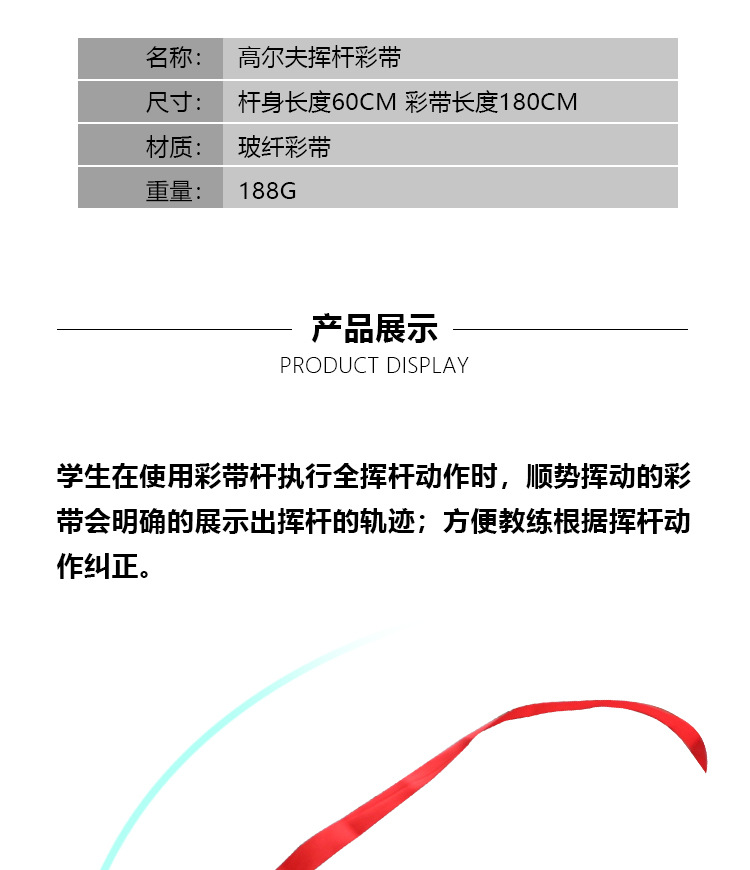 | 名称: | 高尔夫挥杆彩带 |
|---|---|
| 尺寸: | 杆身长度60CM 彩带长度180CM |
| 材质: | 玻纤彩带 |
| 重量: | 188G |

产品展示
PRODUCT DISPLAY

学生在使用彩带杆执行全挥杆动作时，顺势挥动的彩带会明确的展示出挥杆的轨迹；方便教练根据挥杆动作纠正。